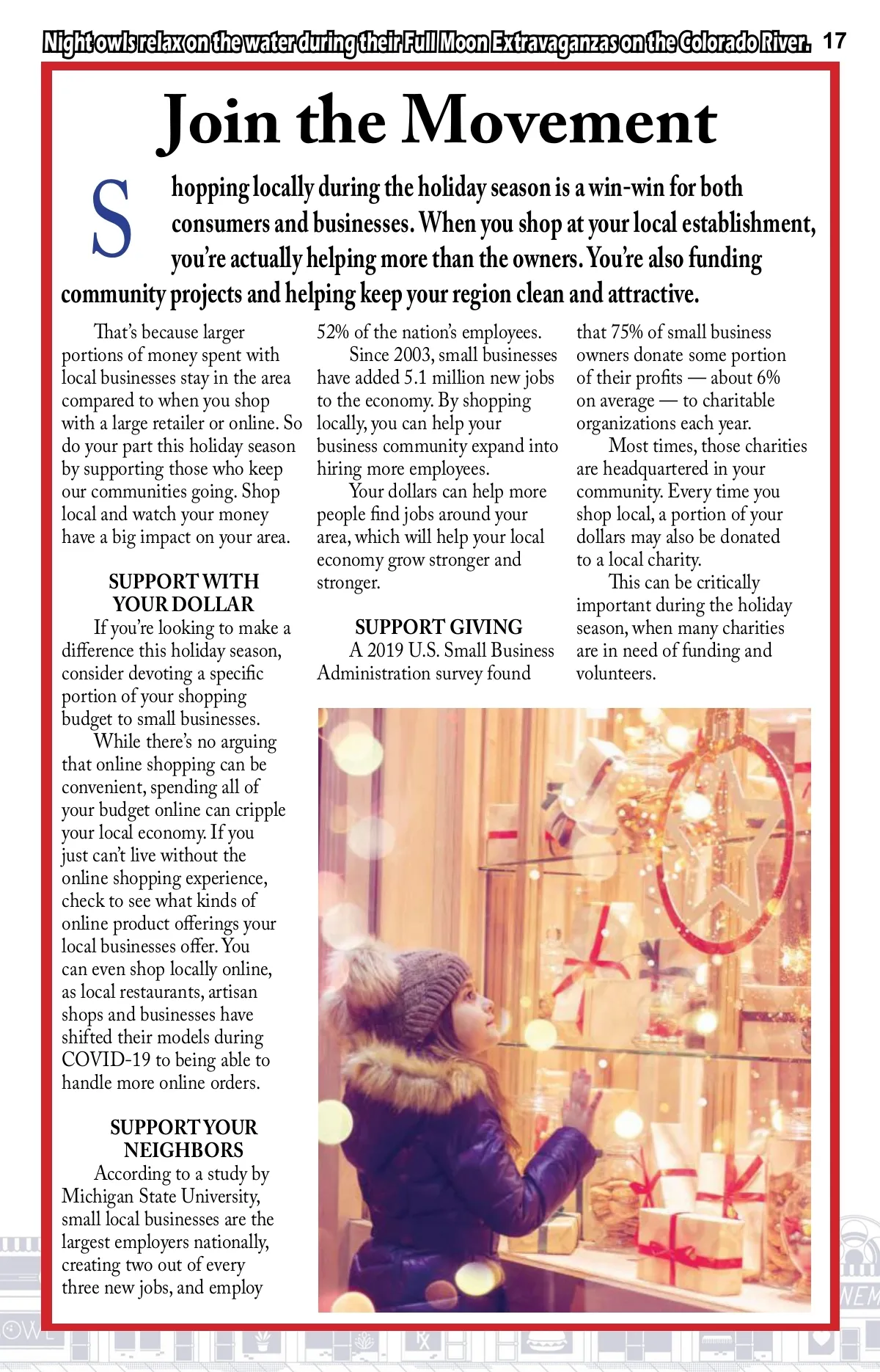 Night owls relax on the water during their Full Moon Extravaganzas on the Colorado River. 17

Join the Movement

Shopping locally during the holiday season is a win-win for both consumers and businesses. When you shop at your local establishment, you're actually helping more than the owners. You're also funding community projects and helping keep your region clean and attractive.

That's because larger portions of money spent with local businesses stay in the area compared to when you shop with a large retailer or online. So do your part this holiday season by supporting those who keep our communities going. Shop local and watch your money have a big impact on your area.

SUPPORT WITH YOUR DOLLAR

If you're looking to make a difference this holiday season, consider devoting a specific portion of your shopping budget to small businesses.

While there's no arguing that online shopping can be convenient, spending all of your budget online can cripple your local economy. If you just can't live without the online shopping experience, check to see what kinds of online product offerings your local businesses offer. You can even shop locally online, as local restaurants, artisan shops and businesses have shifted their models during COVID-19 to being able to handle more online orders.

SUPPORT YOUR NEIGHBORS

According to a study by Michigan State University, small local businesses are the largest employers nationally, creating two out of every three new jobs, and employ 52% of the nation's employees.

Since 2003, small businesses have added 5.1 million new jobs to the economy. By shopping locally, you can help your business community expand into hiring more employees.

Your dollars can help more people find jobs around your area, which will help your local economy grow stronger and stronger.

SUPPORT GIVING

A 2019 U.S. Small Business Administration survey found that 75% of small business owners donate some portion of their profits — about 6% on average — to charitable organizations each year.

Most times, those charities are headquartered in your community. Every time you shop local, a portion of your dollars may also be donated to a local charity.

This can be critically important during the holiday season, when many charities are in need of funding and volunteers.

OWL

NEM